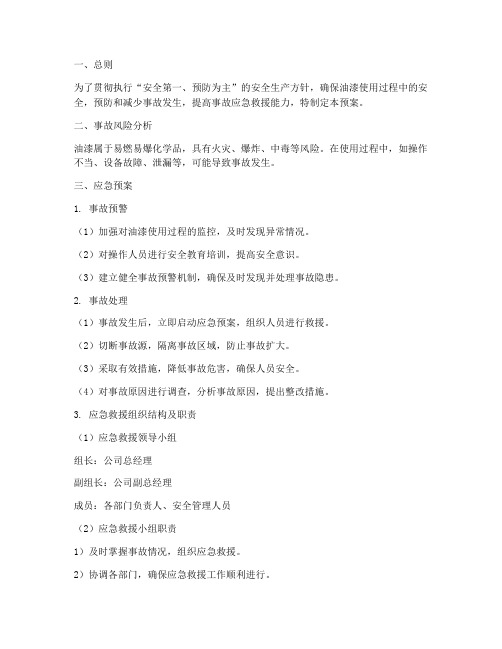 一、总则

为了贯彻执行“安全第一、预防为主”的安全生产方针，确保油漆使用过程中的安全，预防和减少事故发生，提高事故应急救援能力，特制定本预案。

二、事故风险分析

油漆属于易燃易爆化学品，具有火灾、爆炸、中毒等风险。在使用过程中，如操作不当、设备故障、泄漏等，可能导致事故发生。

三、应急预案

1. 事故预警

（1）加强对油漆使用过程的监控，及时发现异常情况。

（2）对操作人员进行安全教育培训，提高安全意识。

（3）建立健全事故预警机制，确保及时发现并处理事故隐患。

2. 事故处理

（1）事故发生后，立即启动应急预案，组织人员进行救援。

（2）切断事故源，隔离事故区域，防止事故扩大。

（3）采取有效措施，降低事故危害，确保人员安全。

（4）对事故原因进行调查，分析事故原因，提出整改措施。

3. 应急救援组织结构及职责

（1）应急救援领导小组

组长：公司总经理

副组长：公司副总经理

成员：各部门负责人、安全管理人员

（2）应急救援小组职责

1）及时掌握事故情况，组织应急救援。

2）协调各部门，确保应急救援工作顺利进行。